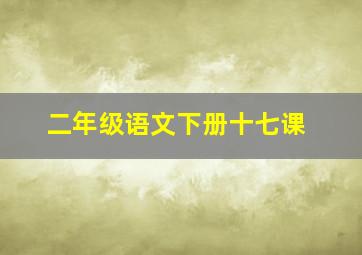 二年级语文下册十七课